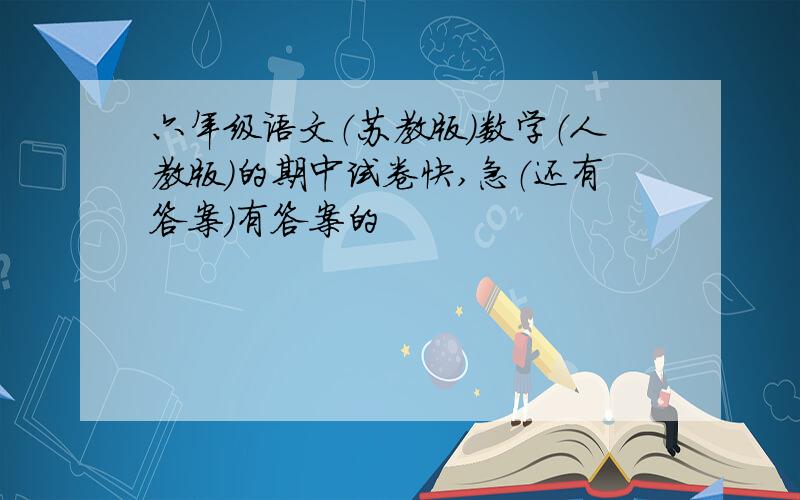 六年级语文(苏教版)数学(人教版)的期中试卷快,急(还有答案)有答案的